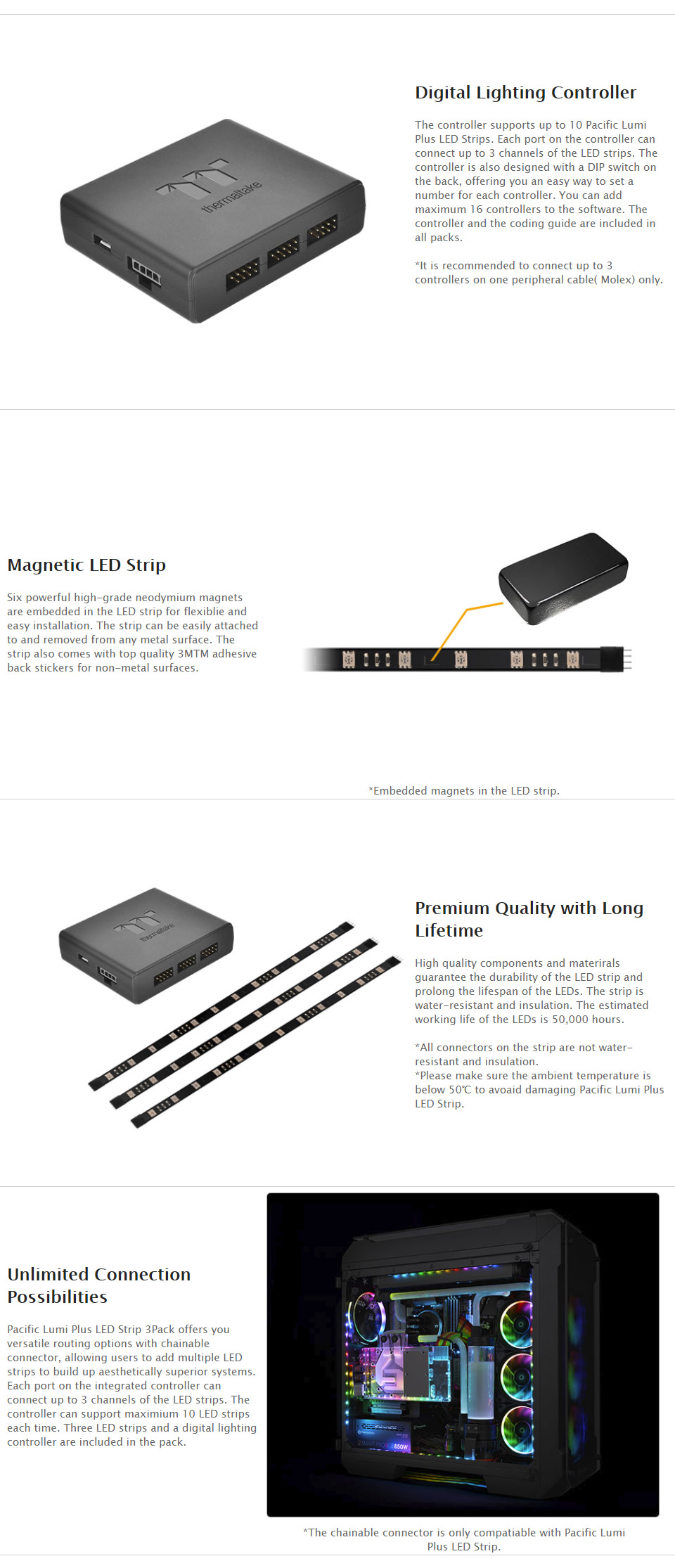 thermaltake

Digital Lighting Controller

The controller supports up to 10 Pacific Lumi Plus LED Strips. Each port on the controller can connect up to 3 channels of the LED strips. The controller is also designed with a DIP switch on the back, offering you an easy way to set a number for each controller. You can add maximum 16 controllers to the software. The controller and the coding guide are included in all packs.

*It is recommended to connect up to 3 controllers on one peripheral cable( Molex) only.

Magnetic LED Strip

Six powerful high-grade neodymium magnets are embedded in the LED strip for flexiblie and easy installation. The strip can be easily attached to and removed from any metal surface. The strip also comes with top quality 3MTM adhesive back stickers for non-metal surfaces.

*Embedded magnets in the LED strip.

thermaltake

Premium Quality with Long Lifetime

High quality components and materirals guarantee the durability of the LED strip and prolong the lifespan of the LEDs. The strip is water-resistant and insulation. The estimated working life of the LEDs is 50,000 hours.

*All connectors on the strip are not water-resistant and insulation.
*Please make sure the ambient temperature is below 50℃ to avoaid damaging Pacific Lumi Plus LED Strip.

Unlimited Connection Possibilities

Pacific Lumi Plus LED Strip 3Pack offers you versatile routing options with chainable connector, allowing users to add multiple LED strips to build up aesthetically superior systems. Each port on the integrated controller can connect up to 3 channels of the LED strips. The controller can support maximium 10 LED strips each time. Three LED strips and a digital lighting controller are included in the pack.

850W

*The chainable connector is only compatiable with Pacific Lumi Plus LED Strip.